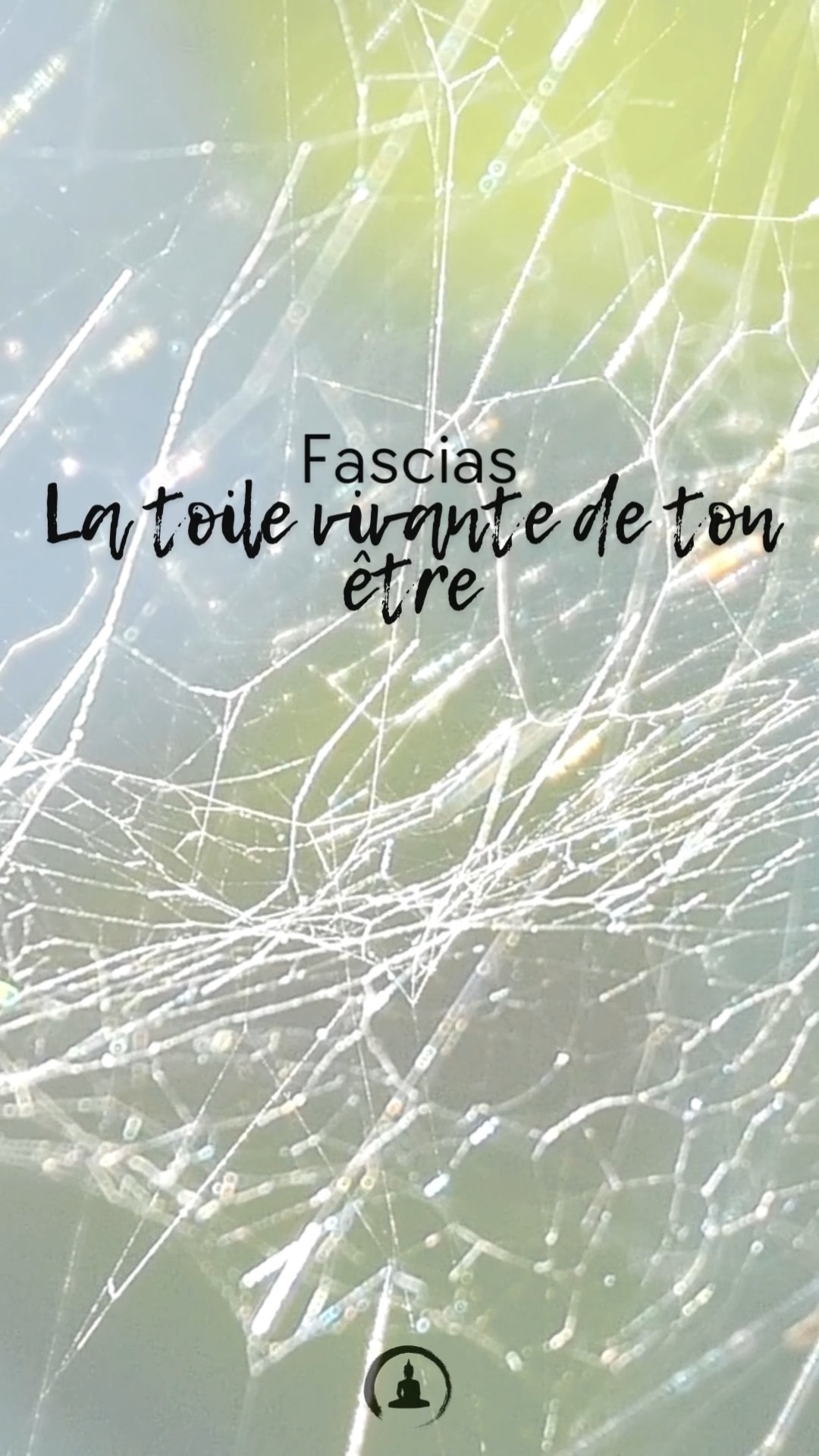 Fascias
La toile vivante de ton être